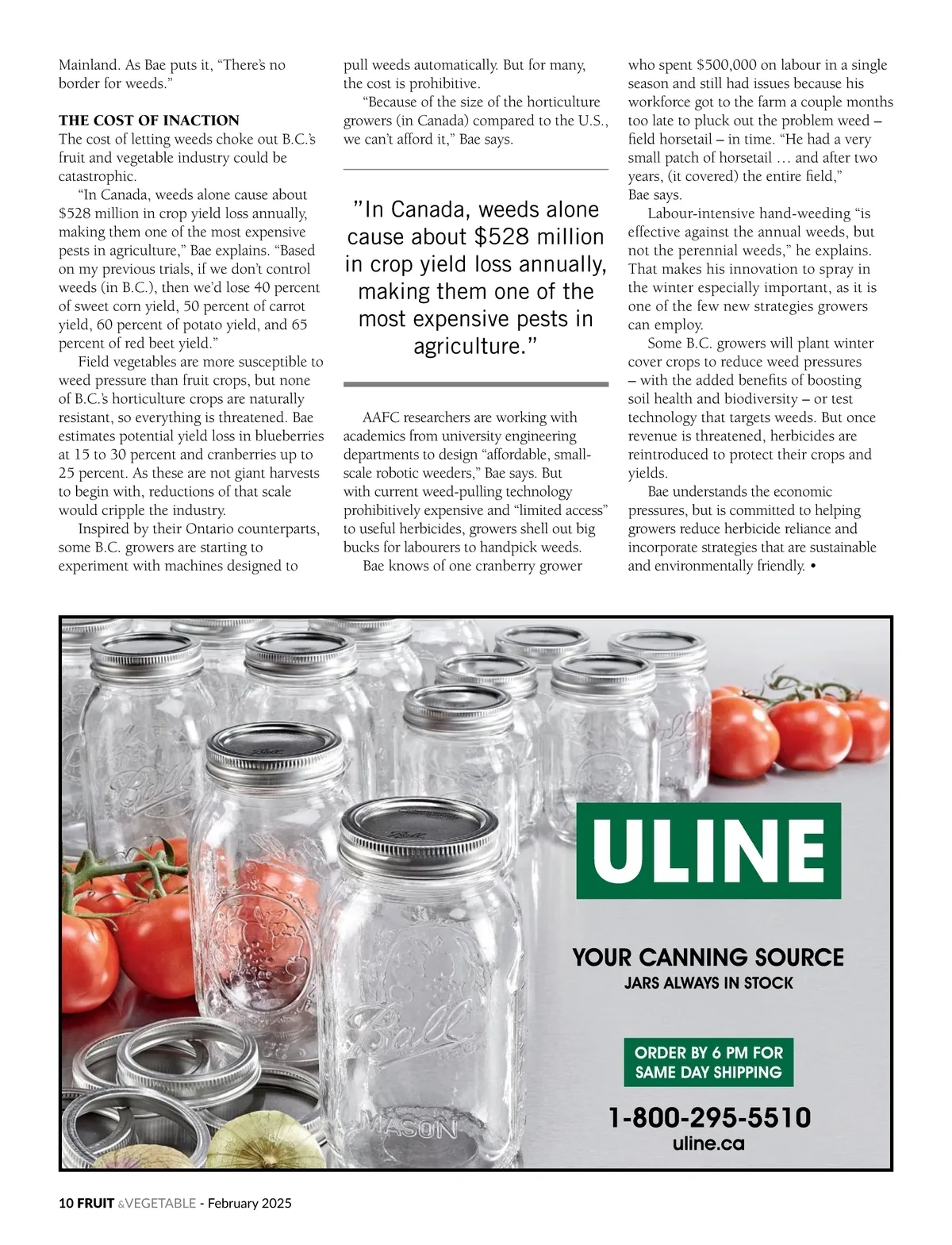 Mainland. As Bae puts it, “There’s no border for weeds.”

THE COST OF INACTION
The cost of letting weeds choke out B.C.’s fruit and vegetable industry could be catastrophic.

“In Canada, weeds alone cause about $528 million in crop yield loss annually, making them one of the most expensive pests in agriculture,” Bae explains. “Based on my previous trials, if we don’t control weeds (in B.C.), then we’d lose 40 percent of sweet corn yield, 50 percent of carrot yield, 60 percent of potato yield, and 65 percent of red beet yield.”

Field vegetables are more susceptible to weed pressure than fruit crops, but none of B.C.’s horticulture crops are naturally resistant, so everything is threatened. Bae estimates potential yield loss in blueberries at 15 to 30 percent and cranberries up to 25 percent. As these are not giant harvests to begin with, reductions of that scale would cripple the industry.

Inspired by their Ontario counterparts, some B.C. growers are starting to experiment with machines designed to pull weeds automatically. But for many, the cost is prohibitive.

“Because of the size of the horticulture growers (in Canada) compared to the U.S., we can’t afford it,” Bae says.

”In Canada, weeds alone cause about $528 million in crop yield loss annually, making them one of the most expensive pests in agriculture.”

AAFC researchers are working with academics from university engineering departments to design “affordable, small-scale robotic weeders,” Bae says. But with current weed-pulling technology prohibitively expensive and “limited access” to useful herbicides, growers shell out big bucks for labourers to handpick weeds.

Bae knows of one cranberry grower who spent $500,000 on labour in a single season and still had issues because his workforce got to the farm a couple months too late to pluck out the problem weed – field horsetail – in time. “He had a very small patch of horsetail … and after two years, (it covered) the entire field,” Bae says.

Labour-intensive hand-weeding “is effective against the annual weeds, but not the perennial weeds,” he explains. That makes his innovation to spray in the winter especially important, as it is one of the few new strategies growers can employ.

Some B.C. growers will plant winter cover crops to reduce weed pressures – with the added benefits of boosting soil health and biodiversity – or test technology that targets weeds. But once revenue is threatened, herbicides are reintroduced to protect their crops and yields.

Bae understands the economic pressures, but is committed to helping growers reduce herbicide reliance and incorporate strategies that are sustainable and environmentally friendly. •

Ball
Ball
Ball
MASON

ULINE

YOUR CANNING SOURCE
JARS ALWAYS IN STOCK

ORDER BY 6 PM FOR SAME DAY SHIPPING

1-800-295-5510
uline.ca

10 FRUIT &VEGETABLE - February 2025